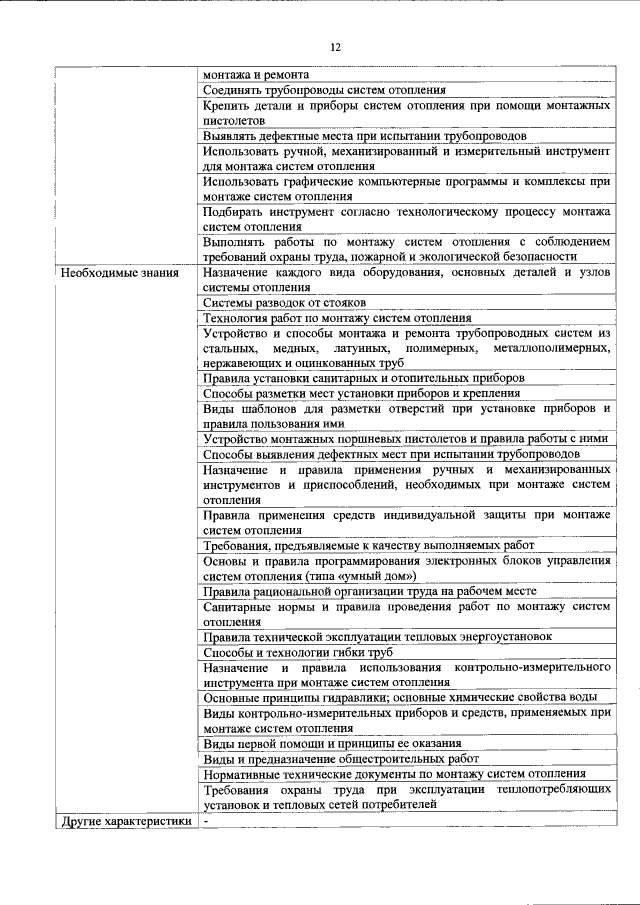 12

| | |
|---|---|
| | монтажа и ремонта |
| | Соединять трубопроводы систем отопления |
| | Крепить детали и приборы систем отопления при помощи монтажных пистолетов |
| | Выявлять дефектные места при испытании трубопроводов |
| | Использовать ручной, механизированный и измерительный инструмент для монтажа систем отопления |
| | Использовать графические компьютерные программы и комплексы при монтаже систем отопления |
| | Подбирать инструмент согласно технологическому процессу монтажа систем отопления |
| | Выполнять работы по монтажу систем отопления с соблюдением требований охраны труда, пожарной и экологической безопасности |
| Необходимые знания | Назначение каждого вида оборудования, основных деталей и узлов системы отопления |
| | Системы разводок от стояков |
| | Технология работ по монтажу систем отопления |
| | Устройство и способы монтажа и ремонта трубопроводных систем из стальных, медных, латунных, полимерных, металлополимерных, нержавеющих и оцинкованных труб |
| | Правила установки санитарных и отопительных приборов |
| | Способы разметки мест установки приборов и крепления |
| | Виды шаблонов для разметки отверстий при установке приборов и правила пользования ими |
| | Устройство монтажных поршневых пистолетов и правила работы с ними |
| | Способы выявления дефектных мест при испытании трубопроводов |
| | Назначение и правила применения ручных и механизированных инструментов и приспособлений, необходимых при монтаже систем отопления |
| | Правила применения средств индивидуальной защиты при монтаже систем отопления |
| | Требования, предъявляемые к качеству выполняемых работ |
| | Основы и правила программирования электронных блоков управления систем отопления (типа «умный дом») |
| | Правила рациональной организации труда на рабочем месте |
| | Санитарные нормы и правила проведения работ по монтажу систем отопления |
| | Правила технической эксплуатации тепловых энергоустановок |
| | Способы и технологии гибки труб |
| | Назначение и правила использования контрольно-измерительного инструмента при монтаже систем отопления |
| | Основные принципы гидравлики; основные химические свойства воды |
| | Виды контрольно-измерительных приборов и средств, применяемых при монтаже систем отопления |
| | Виды первой помощи и принципы ее оказания |
| | Виды и предназначение общестроительных работ |
| | Нормативные технические документы по монтажу систем отопления |
| | Требования охраны труда при эксплуатации теплопотребляющих установок и тепловых сетей потребителей |
| Другие характеристики | - |